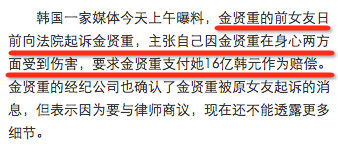 韩国一家媒体今天上午曝料，金贤重的前女友日前向法院起诉金贤重，主张自己因金贤重在身心两方面受到伤害，要求金贤重支付她16亿韩元作为赔偿。金贤重的经纪公司也确认了金贤重被原女友起诉的消息，但表示因为要与律师商议，现在还不能透露更多细节。